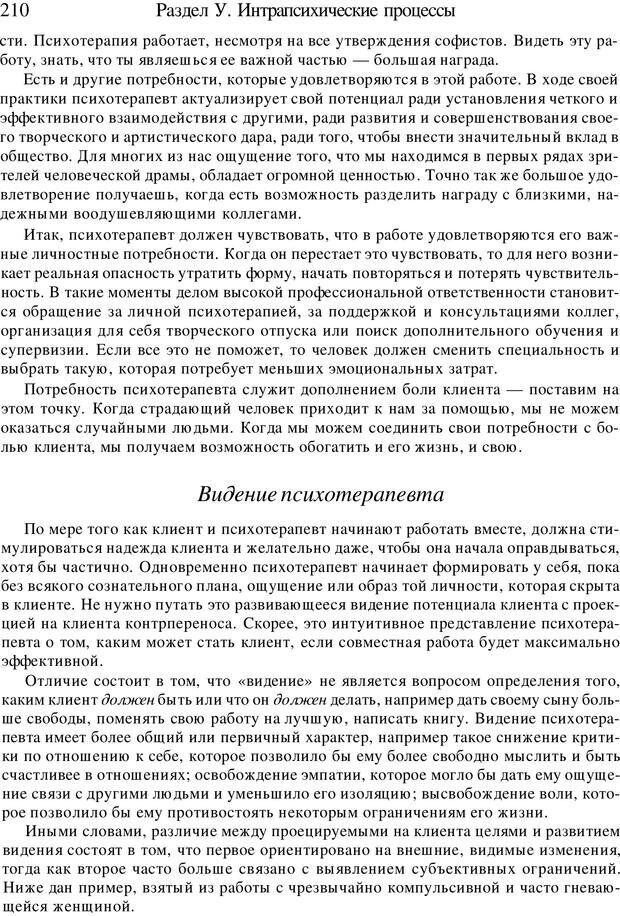 210 Раздел У. Интрапсихические процессы

сти. Психотерапия работает, несмотря на все утверждения софистов. Видеть эту работу, знать, что ты являешься ее важной частью — большая награда.

Есть и другие потребности, которые удовлетворяются в этой работе. В ходе своей практики психотерапевт актуализирует свой потенциал ради установления четкого и эффективного взаимодействия с другими, ради развития и совершенствования своего творческого и артистического дара, ради того, чтобы внести значительный вклад в общество. Для многих из нас ощущение того, что мы находимся в первых рядах зрителей человеческой драмы, обладает огромной ценностью. Точно так же большое удовлетворение получаешь, когда есть возможность разделить награду с близкими, надежными воодушевляющими коллегами.

Итак, психотерапевт должен чувствовать, что в работе удовлетворяются его важные личностные потребности. Когда он перестает это чувствовать, то для него возникает реальная опасность утратить форму, начать повторяться и потерять чувствительность. В такие моменты делом высокой профессиональной ответственности становится обращение за личной психотерапией, за поддержкой и консультациями коллег, организация для себя творческого отпуска или поиск дополнительного обучения и супервизии. Если все это не поможет, то человек должен сменить специальность и выбрать такую, которая потребует меньших эмоциональных затрат.

Потребность психотерапевта служит дополнением боли клиента — поставим на этом точку. Когда страдающий человек приходит к нам за помощью, мы не можем оказаться случайными людьми. Когда мы можем соединить свои потребности с болью клиента, мы получаем возможность обогатить и его жизнь, и свою.

Видение психотерапевта

По мере того как клиент и психотерапевт начинают работать вместе, должна стимулироваться надежда клиента и желательно даже, чтобы она начала оправдываться, хотя бы частично. Одновременно психотерапевт начинает формировать у себя, пока без всякого сознательного плана, ощущение или образ той личности, которая скрыта в клиенте. Не нужно путать это развивающееся видение потенциала клиента с проекцией на клиента контрпереноса. Скорее, это интуитивное представление психотерапевта о том, каким может стать клиент, если совместная работа будет максимально эффективной.

Отличие состоит в том, что «видение» не является вопросом определения того, каким клиент должен быть или что он должен делать, например дать своему сыну больше свободы, поменять свою работу на лучшую, написать книгу. Видение психотерапевта имеет более общий или первичный характер, например такое снижение критики по отношению к себе, которое позволило бы ему более свободно мыслить и быть счастливее в отношениях; освобождение эмпатии, которое могло бы дать ему ощущение связи с другими людьми и уменьшило его изоляцию; высвобождение воли, которое позволило бы ему противостоять некоторым ограничениям его жизни.

Иными словами, различие между проецируемыми на клиента целями и развитием видения состоят в том, что первое ориентировано на внешние, видимые изменения, тогда как второе часто больше связано с выявлением субъективных ограничений. Ниже дан пример, взятый из работы с чрезвычайно компульсивной и часто гневающейся женщиной.